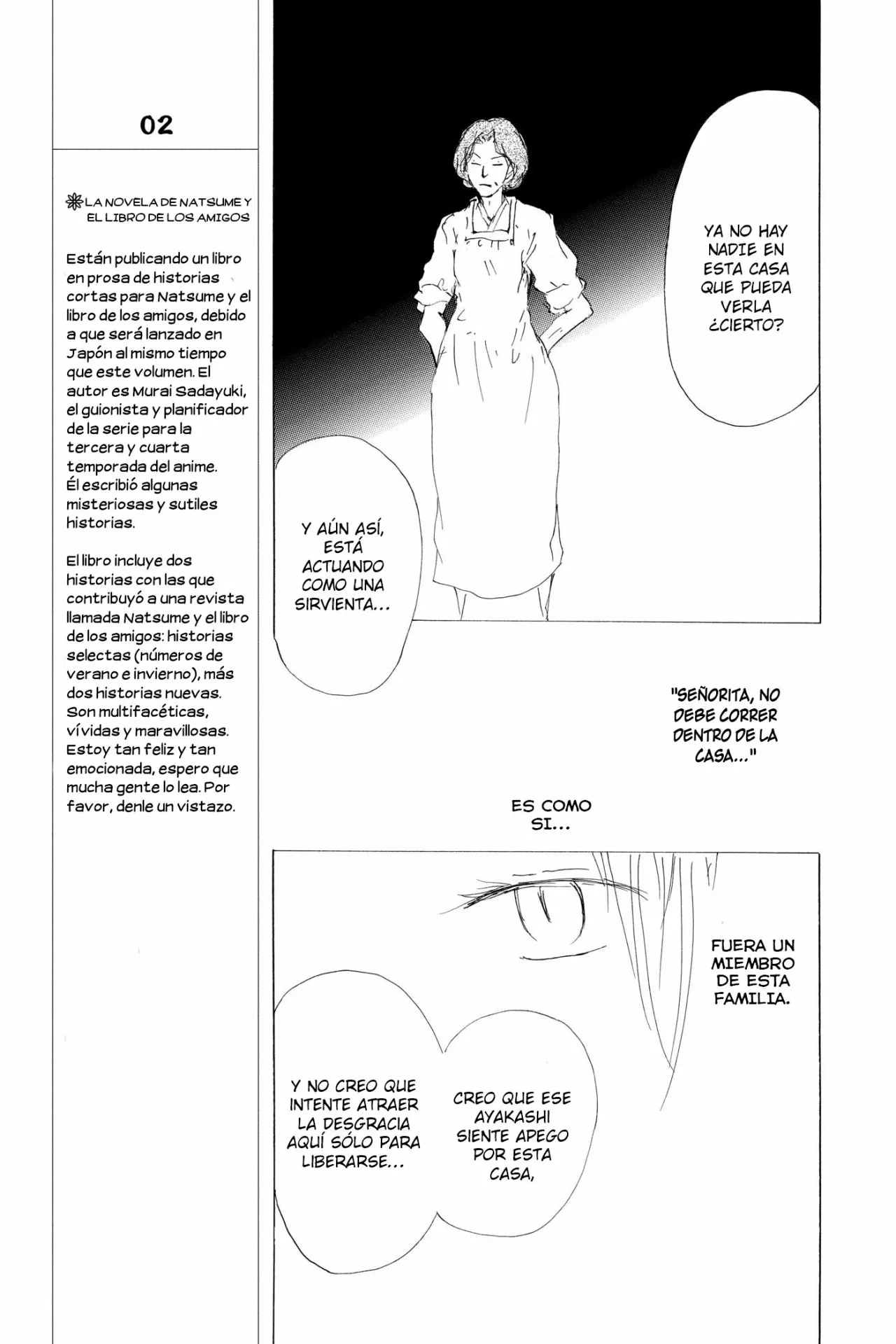 02

LA NOVELA DE NATSUME Y EL LIBRO DE LOS AMIGOS

Están publicando un libro en prosa de historias cortas para Natsume y el libro de los amigos, debido a que será lanzado en Japón al mismo tiempo que este volumen. El autor es Murai Sadayuki, el guionista y planificador de la serie para la tercera y cuarta temporada del anime. Él escribió algunas misteriosas y sutiles historias.

El libro incluye dos historias con las que contribuyó a una revista llamada Natsume y el libro de los amigos: historias selectas (números de verano e invierno), más dos historias nuevas. Son multifacéticas, vívidas y maravillosas. Estoy tan feliz y tan emocionada, espero que mucha gente lo lea. Por favor, denle un vistazo.

YA NO HAY NADIE EN ESTA CASA QUE PUEDA VERLA ¿CIERTO?

Y AÚN ASÍ, ESTÁ ACTUANDO COMO UNA SIRVIENTA...

"SEÑORITA, NO DEBE CORRER DENTRO DE LA CASA..."

ES COMO SI...

FUERA UN MIEMBRO DE ESTA FAMILIA.

CREO QUE ESE AYAKASHI SIENTE APEGO POR ESTA CASA,

Y NO CREO QUE INTENTE ATRAER LA DESGRACIA AQUÍ SÓLO PARA LIBERARSE...